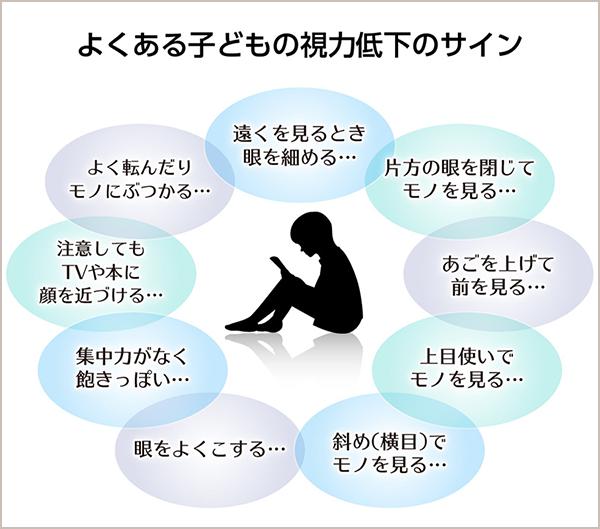 よくある子どもの視力低下のサイン

遠くを見るとき
眼を細める…

片方の眼を閉じて
モノを見る…

あごを上げて
前を見る…

上目使いで
モノを見る…

斜め(横目)で
モノを見る…

眼をよくこする…

集中力がなく
飽きっぽい…

注意しても
TVや本に
顔を近づける…

よく転んだり
モノにぶつかる…